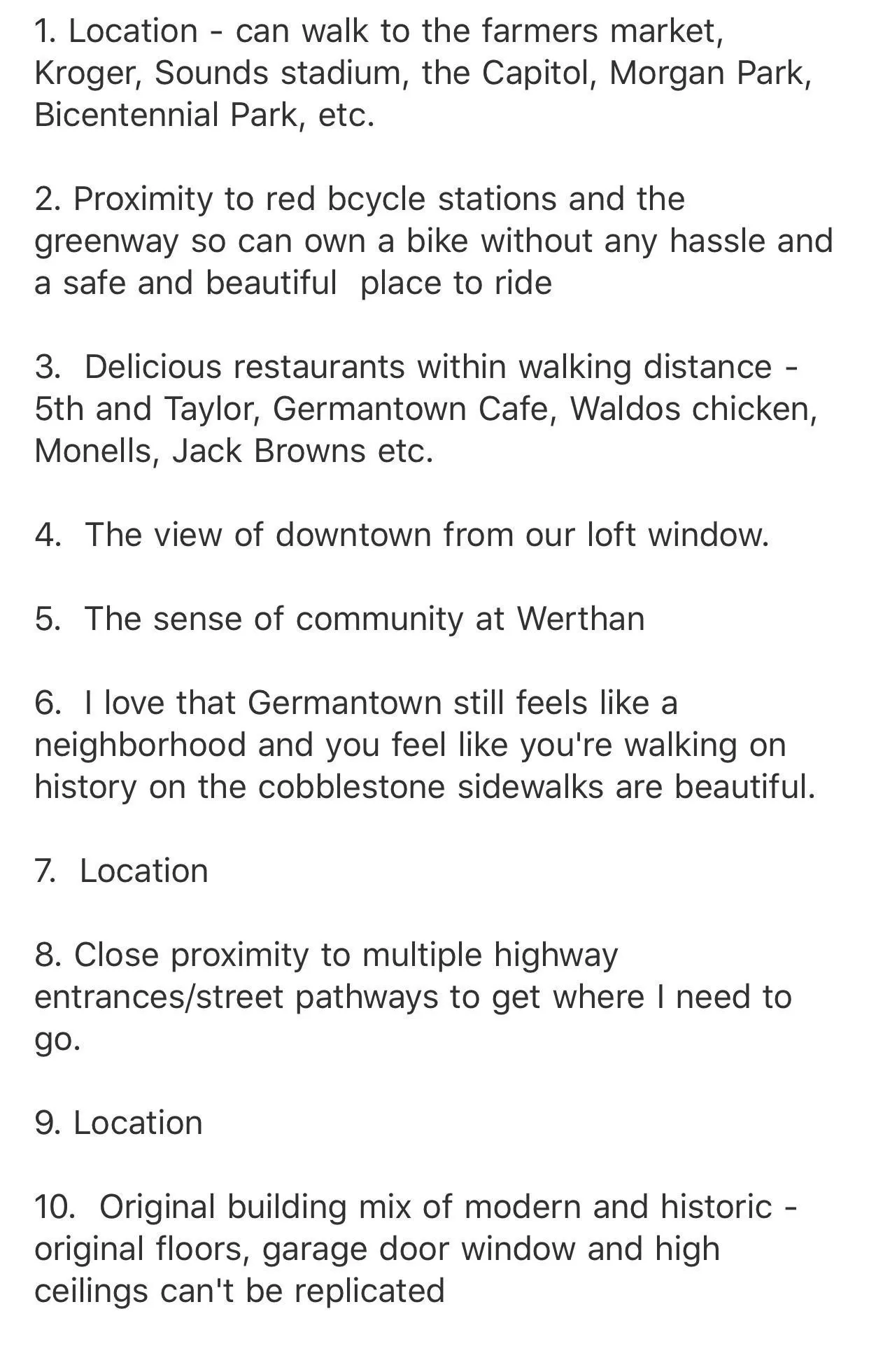 1. Location - can walk to the farmers market, Kroger, Sounds stadium, the Capitol, Morgan Park, Bicentennial Park, etc.

2. Proximity to red bcycle stations and the greenway so can own a bike without any hassle and a safe and beautiful  place to ride

3.  Delicious restaurants within walking distance - 5th and Taylor, Germantown Cafe, Waldos chicken, Monells, Jack Browns etc.

4.  The view of downtown from our loft window.

5.  The sense of community at Werthan

6.  I love that Germantown still feels like a neighborhood and you feel like you're walking on history on the cobblestone sidewalks are beautiful.

7.  Location

8. Close proximity to multiple highway entrances/street pathways to get where I need to go.

9. Location

10.  Original building mix of modern and historic - original floors, garage door window and high ceilings can't be replicated